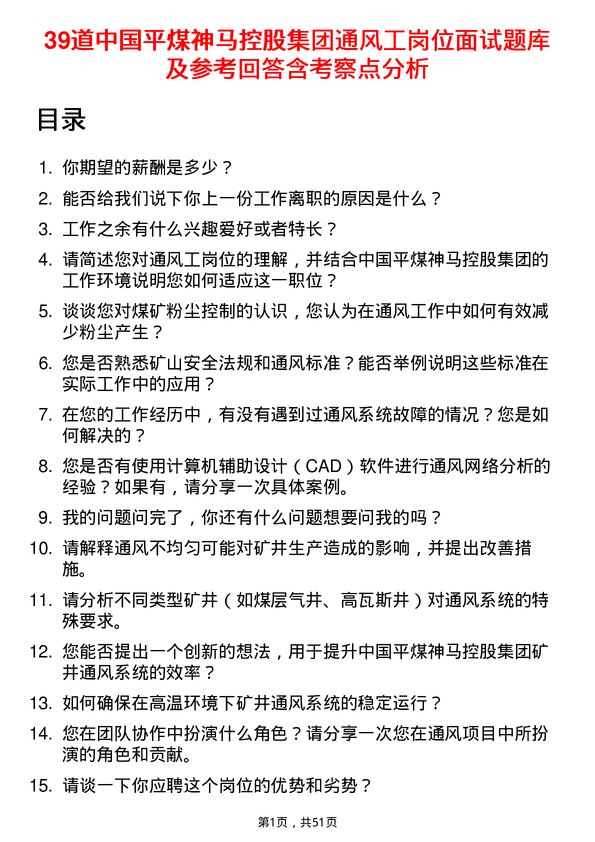 39道中国平煤神马控股集团通风工岗位面试题库及参考回答含考察点分析

目录

1. 你期望的薪酬是多少？
2. 能否给我们说下你上一份工作离职的原因是什么？
3. 工作之余有什么兴趣爱好或者特长？
4. 请简述您对通风工岗位的理解，并结合中国平煤神马控股集团的工作环境说明您如何适应这一职位？
5. 谈谈您对煤矿粉尘控制的认识，您认为在通风工作中如何有效减少粉尘产生？
6. 您是否熟悉矿山安全法规和通风标准？能否举例说明这些标准在实际工作中的应用？
7. 在您的工作经历中，有没有遇到过通风系统故障的情况？您是如何解决的？
8. 您是否有使用计算机辅助设计（CAD）软件进行通风网络分析的经验？如果有，请分享一次具体案例。
9. 我的问题问完了，你还有什么问题想要问我的吗？
10. 请解释通风不均匀可能对矿井生产造成的影响，并提出改善措施。
11. 请分析不同类型矿井（如煤层气井、高瓦斯井）对通风系统的特殊要求。
12. 您能否提出一个创新的想法，用于提升中国平煤神马控股集团矿井通风系统的效率？
13. 如何确保在高温环境下矿井通风系统的稳定运行？
14. 您在团队协作中扮演什么角色？请分享一次您在通风项目中所扮演的角色和贡献。
15. 请谈一下你应聘这个岗位的优势和劣势？

第1页，共51页